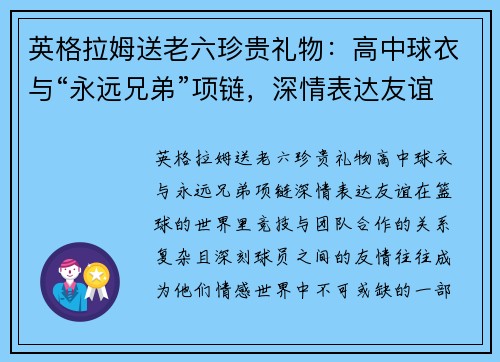 英格拉姆送老六珍贵礼物：高中球衣与“永远兄弟”项链，深情表达友谊

英格拉姆送老六珍贵礼物高中球衣与永远兄弟项链深情表达友谊在篮球的世界里竞技与团队合作的关系复杂且深刻球员之间的友情往往成为他们情感世界中不可或缺的一部